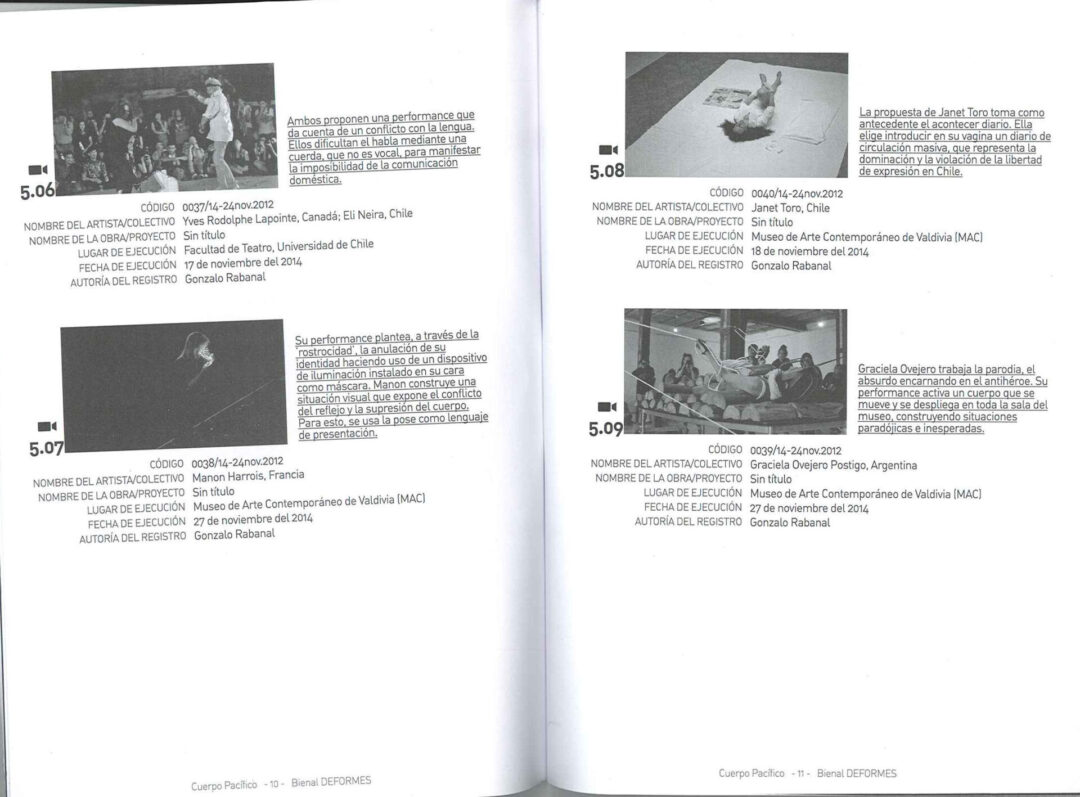 5.06

Ambos proponen una performance que da cuenta de un conflicto con la lengua. Ellos dificultan el habla mediante una cuerda, que no es vocal, para manifestar la imposibilidad de la comunicación doméstica.

CÓDIGO 0037/14-24nov.2012
NOMBRE DEL ARTISTA/COLECTIVO Yves Rodolphe Lapointe, Canadá; Eli Neira, Chile
NOMBRE DE LA OBRA/PROYECTO Sin título
LUGAR DE EJECUCIÓN Facultad de Teatro, Universidad de Chile
FECHA DE EJECUCIÓN 17 de noviembre del 2014
AUTORÍA DEL REGISTRO Gonzalo Rabanal

5.07

Su performance plantea, a través de la 'rostrocidad', la anulación de su identidad haciendo uso de un dispositivo de iluminación instalado en su cara como máscara. Manon construye una situación visual que expone el conflicto del reflejo y la supresión del cuerpo. Para esto, se usa la pose como lenguaje de presentación.

CÓDIGO 0038/14-24nov.2012
NOMBRE DEL ARTISTA/COLECTIVO Manon Harrois, Francia
NOMBRE DE LA OBRA/PROYECTO Sin título
LUGAR DE EJECUCIÓN Museo de Arte Contemporáneo de Valdivia (MAC)
FECHA DE EJECUCIÓN 27 de noviembre del 2014
AUTORÍA DEL REGISTRO Gonzalo Rabanal

Cuerpo Pacífico - 10 - Bienal DEFORMES

5.08

La propuesta de Janet Toro toma como antecedente el acontecer diario. Ella elige introducir en su vagina un diario de circulación masiva, que representa la dominación y la violación de la libertad de expresión en Chile.

CÓDIGO 0040/14-24nov.2012
NOMBRE DEL ARTISTA/COLECTIVO Janet Toro, Chile
NOMBRE DE LA OBRA/PROYECTO Sin título
LUGAR DE EJECUCIÓN Museo de Arte Contemporáneo de Valdivia (MAC)
FECHA DE EJECUCIÓN 18 de noviembre del 2014
AUTORÍA DEL REGISTRO Gonzalo Rabanal

5.09

Graciela Ovejero trabaja la parodia, el absurdo encarnando en el antihéroe. Su performance activa un cuerpo que se mueve y se despliega en toda la sala del museo, construyendo situaciones paradójicas e inesperadas.

CÓDIGO 0039/14-24nov.2012
NOMBRE DEL ARTISTA/COLECTIVO Graciela Ovejero Postigo, Argentina
NOMBRE DE LA OBRA/PROYECTO Sin título
LUGAR DE EJECUCIÓN Museo de Arte Contemporáneo de Valdivia (MAC)
FECHA DE EJECUCIÓN 27 de noviembre del 2014
AUTORÍA DEL REGISTRO Gonzalo Rabanal

Cuerpo Pacífico - 11 - Bienal DEFORMES